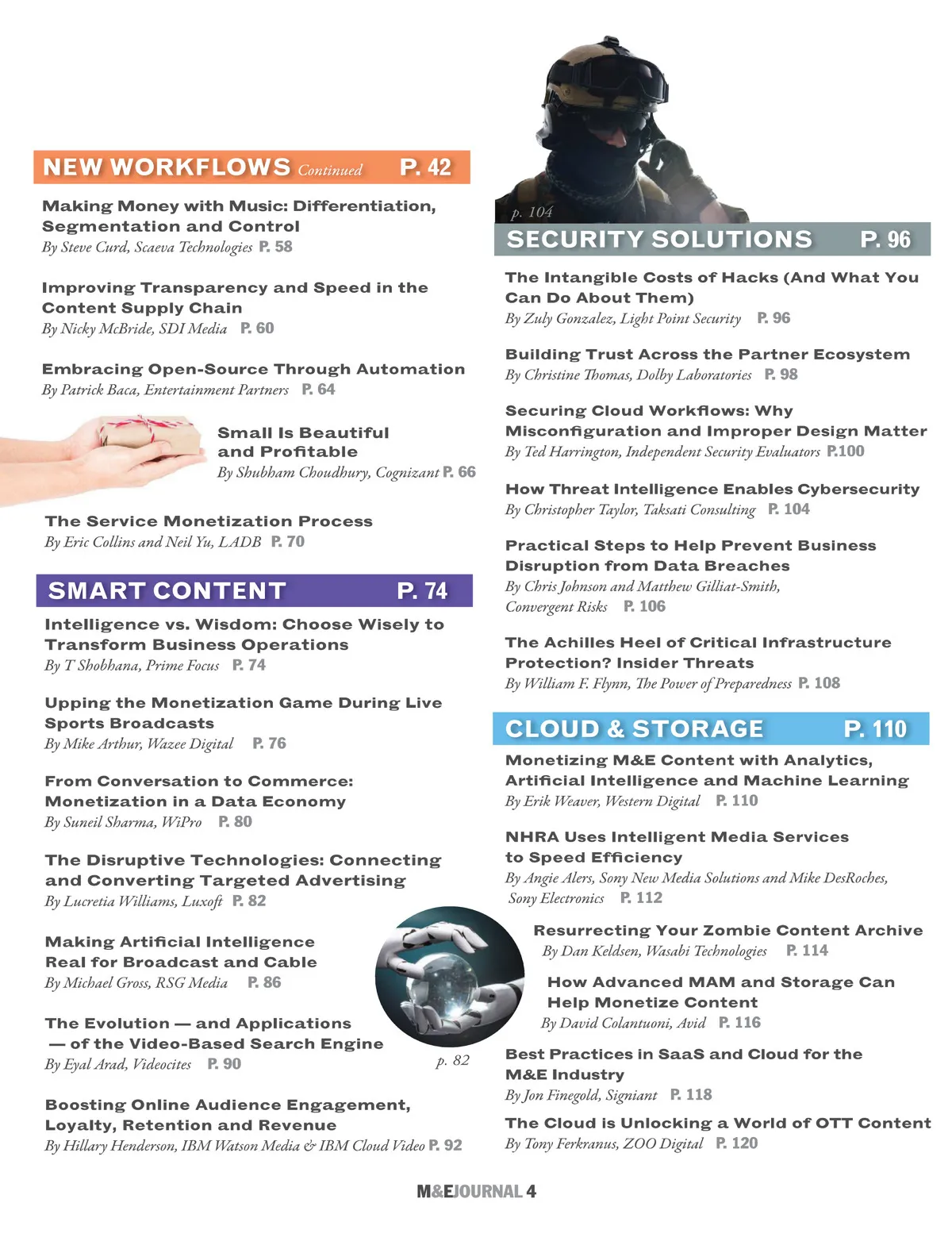 NEW WORKFLOWS Continued P. 42

Making Money with Music: Differentiation, Segmentation and Control
By Steve Curd, Scaeva Technologies P. 58

Improving Transparency and Speed in the Content Supply Chain
By Nicky McBride, SDI Media P. 60

Embracing Open-Source Through Automation
By Patrick Baca, Entertainment Partners P. 64

Small Is Beautiful and Profitable
By Shubham Choudhury, Cognizant P. 66

The Service Monetization Process
By Eric Collins and Neil Yu, LADB P. 70

SMART CONTENT P. 74

Intelligence vs. Wisdom: Choose Wisely to Transform Business Operations
By T Shobhana, Prime Focus P. 74

Upping the Monetization Game During Live Sports Broadcasts
By Mike Arthur, Wazee Digital P. 76

From Conversation to Commerce: Monetization in a Data Economy
By Suneil Sharma, WiPro P. 80

The Disruptive Technologies: Connecting and Converting Targeted Advertising
By Lucretia Williams, Luxoft P. 82

Making Artificial Intelligence Real for Broadcast and Cable
By Michael Gross, RSG Media P. 86

The Evolution — and Applications — of the Video-Based Search Engine
By Eyal Arad, Videocites P. 90

p. 82

Boosting Online Audience Engagement, Loyalty, Retention and Revenue
By Hillary Henderson, IBM Watson Media & IBM Cloud Video P. 92

p. 104

SECURITY SOLUTIONS P. 96

The Intangible Costs of Hacks (And What You Can Do About Them)
By Zuly Gonzalez, Light Point Security P. 96

Building Trust Across the Partner Ecosystem
By Christine Thomas, Dolby Laboratories P. 98

Securing Cloud Workflows: Why Misconfiguration and Improper Design Matter
By Ted Harrington, Independent Security Evaluators P.100

How Threat Intelligence Enables Cybersecurity
By Christopher Taylor, Taksati Consulting P. 104

Practical Steps to Help Prevent Business Disruption from Data Breaches
By Chris Johnson and Matthew Gilliat-Smith, Convergent Risks P. 106

The Achilles Heel of Critical Infrastructure Protection? Insider Threats
By William F. Flynn, The Power of Preparedness P. 108

CLOUD & STORAGE P. 110

Monetizing M&E Content with Analytics, Artificial Intelligence and Machine Learning
By Erik Weaver, Western Digital P. 110

NHRA Uses Intelligent Media Services to Speed Efficiency
By Angie Alers, Sony New Media Solutions and Mike DesRoches, Sony Electronics P. 112

Resurrecting Your Zombie Content Archive
By Dan Keldsen, Wasabi Technologies P. 114

How Advanced MAM and Storage Can Help Monetize Content
By David Colantuoni, Avid P. 116

Best Practices in SaaS and Cloud for the M&E Industry
By Jon Finegold, Signiant P. 118

The Cloud is Unlocking a World of OTT Content
By Tony Ferkranus, ZOO Digital P. 120

M&EJOURNAL 4